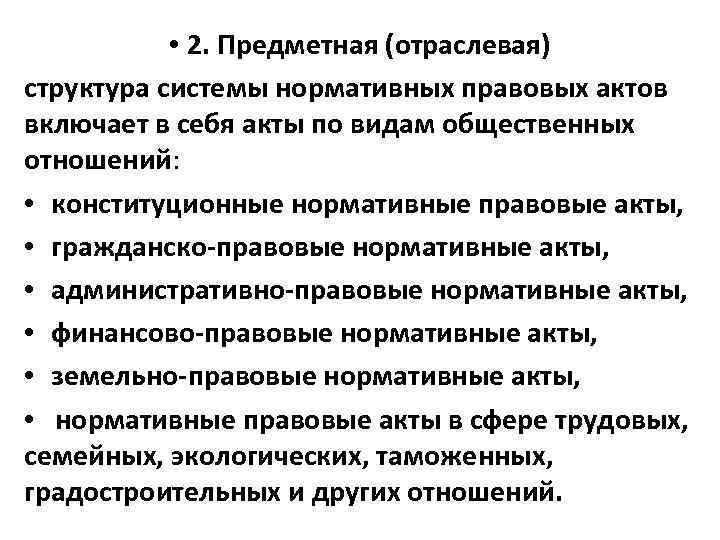 • 2. Предметная (отраслевая) структура системы нормативных правовых актов включает в себя акты по видам общественных отношений:

• конституционные нормативные правовые акты,
• гражданско-правовые нормативные акты,
• административно-правовые нормативные акты,
• финансово-правовые нормативные акты,
• земельно-правовые нормативные акты,
• нормативные правовые акты в сфере трудовых, семейных, экологических, таможенных, градостроительных и других отношений.